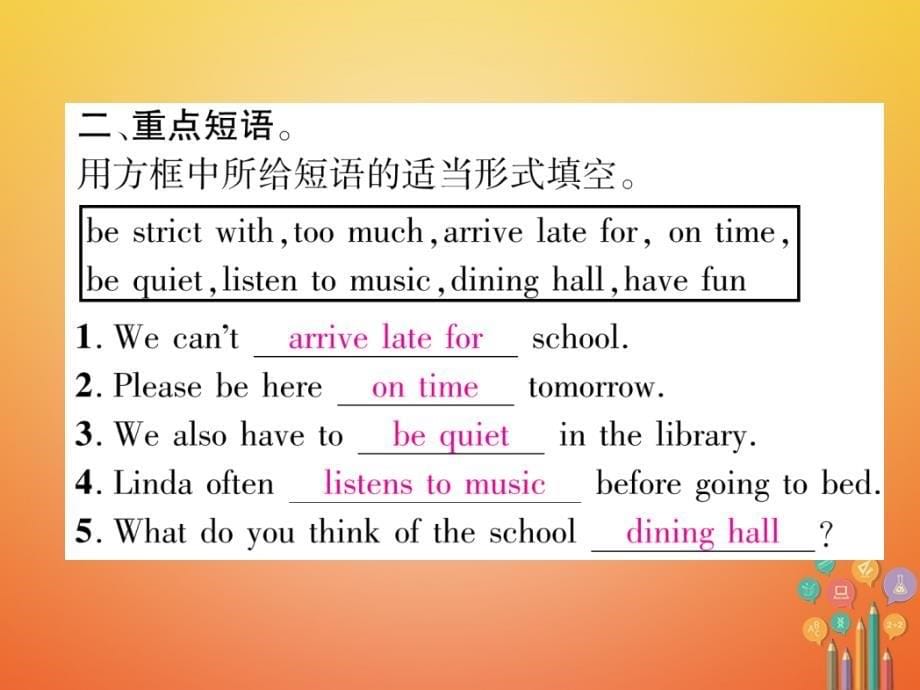 二、重点短语。
用方框中所给短语的适当形式填空。

be strict with, too much, arrive late for, on time, be quiet, listen to music, dining hall, have fun

1. We can't arrive late for school.
2. Please be here on time tomorrow.
3. We also have to be quiet in the library.
4. Linda often listens to music before going to bed.
5. What do you think of the school dining hall?